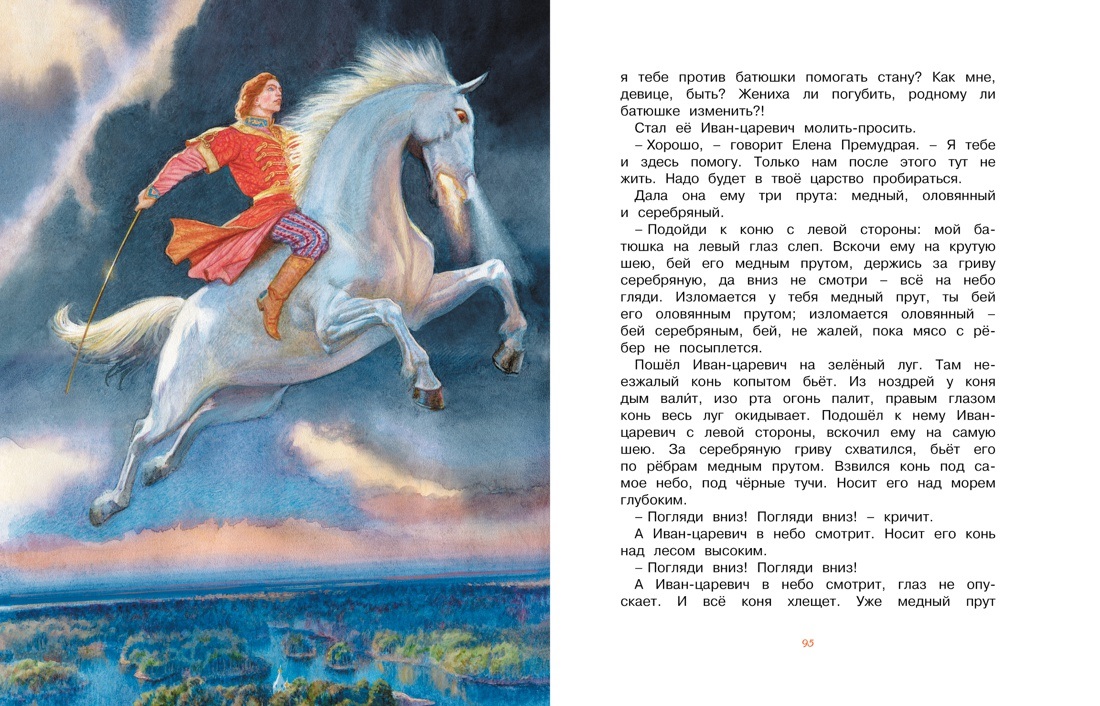 я тебе против батюшки помогать стану? Как мне, девице, быть? Жениха ли погубить, родному ли батюшке изменить?!

Стал её Иван-царевич молить-просить.

– Хорошо, – говорит Елена Премудрая. – Я тебе и здесь помогу. Только нам после этого тут не жить. Надо будет в твоё царство пробираться.

Дала она ему три прута: медный, оловянный и серебряный.

– Подойди к коню с левой стороны: мой батюшка на левый глаз слеп. Вскочи ему на крутую шею, бей его медным прутом, держись за гриву серебряную, да вниз не смотри – всё на небо гляди. Изломается у тебя медный прут, ты бей его оловянным прутом; изломается оловянный – бей серебряным, бей, не жалей, пока мясо с рёбер не посыплется.

Пошёл Иван-царевич на зелёный луг. Там неезжалый конь копытом бьёт. Из ноздрей у коня дым валит, изо рта огонь палит, правым глазом конь весь луг окидывает. Подошёл к нему Иван-царевич с левой стороны, вскочил ему на самую шею. За серебряную гриву схватился, бьёт его по рёбрам медным прутом. Взвился конь под самое небо, под чёрные тучи. Носит его над морем глубоким.

– Погляди вниз! Погляди вниз! – кричит.

А Иван-царевич в небо смотрит. Носит его конь над лесом высоким.

– Погляди вниз! Погляди вниз!

А Иван-царевич в небо смотрит, глаз не опускает. И всё коня хлещет. Уже медный прут

95